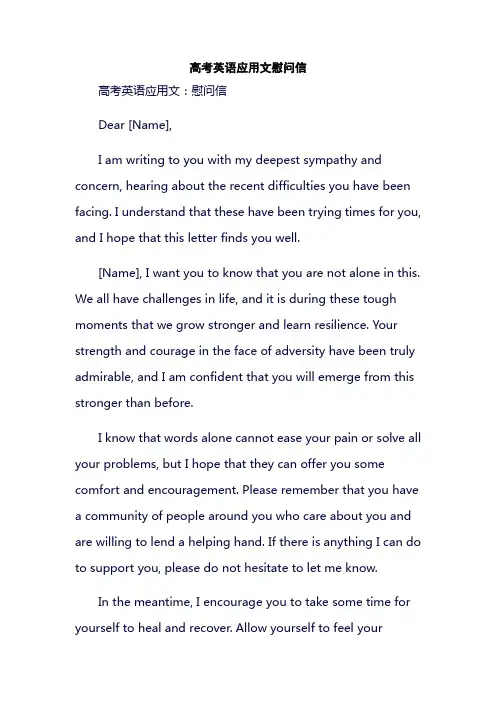 高考英语应用文慰问信

高考英语应用文：慰问信

Dear [Name],

I am writing to you with my deepest sympathy and concern, hearing about the recent difficulties you have been facing. I understand that these have been trying times for you, and I hope that this letter finds you well.

[Name], I want you to know that you are not alone in this. We all have challenges in life, and it is during these tough moments that we grow stronger and learn resilience. Your strength and courage in the face of adversity have been truly admirable, and I am confident that you will emerge from this stronger than before.

I know that words alone cannot ease your pain or solve all your problems, but I hope that they can offer you some comfort and encouragement. Please remember that you have a community of people around you who care about you and are willing to lend a helping hand. If there is anything I can do to support you, please do not hesitate to let me know.

In the meantime, I encourage you to take some time for yourself to heal and recover. Allow yourself to feel your